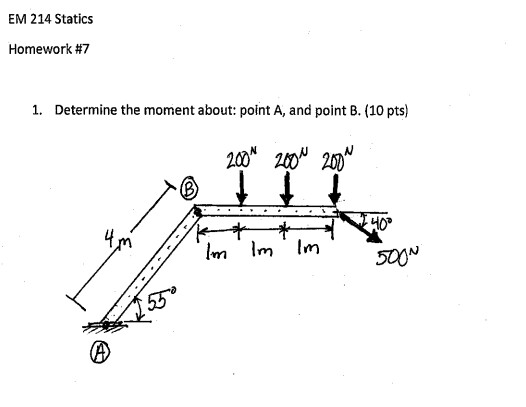 EM 214 Statics

Homework #7

1. Determine the moment about: point A, and point B. (10 pts)

$200^N$ $200^N$ $200^N$

B

4m

1m 1m 1m

$40°$

$500^N$

$55°$

A